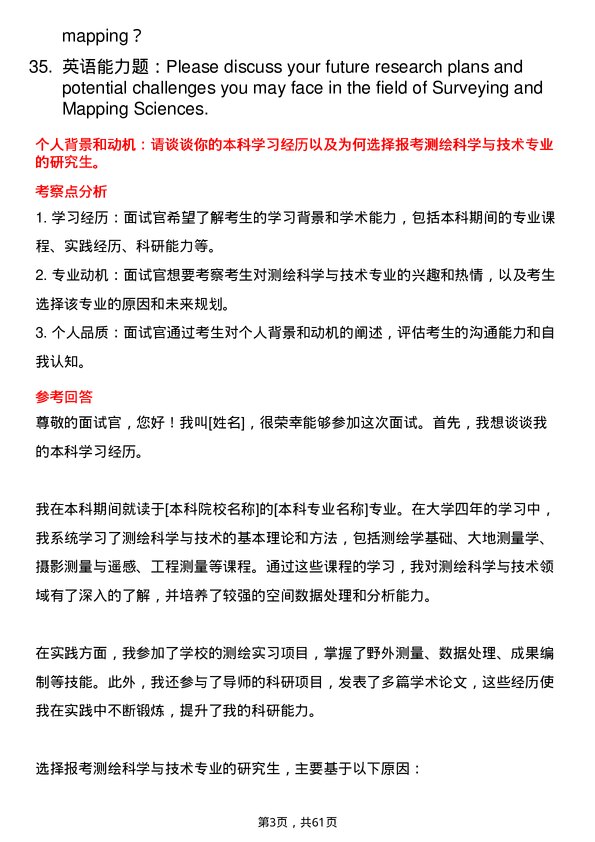 mapping？

35. 英语能力题：Please discuss your future research plans and potential challenges you may face in the field of Surveying and Mapping Sciences.

个人背景和动机：请谈谈你的本科学习经历以及为何选择报考测绘科学与技术专业的研究生。

考察点分析

1. 学习经历：面试官希望了解考生的学习背景和学术能力，包括本科期间的专业课程、实践经历、科研能力等。

2. 专业动机：面试官想要考察考生对测绘科学与技术专业的兴趣和热情，以及考生选择该专业的原因和未来规划。

3. 个人品质：面试官通过考生对个人背景和动机的阐述，评估考生的沟通能力和自我认知。

参考回答

尊敬的面试官，您好！我叫[姓名]，很荣幸能够参加这次面试。首先，我想谈谈我的本科学习经历。

我在本科期间就读于[本科院校名称]的[本科专业名称]专业。在大学四年的学习中，我系统学习了测绘科学与技术的基本理论和方法，包括测绘学基础、大地测量学、摄影测量与遥感、工程测量等课程。通过这些课程的学习，我对测绘科学与技术领域有了深入的了解，并培养了较强的空间数据处理和分析能力。

在实践方面，我参加了学校的测绘实习项目，掌握了野外测量、数据处理、成果编制等技能。此外，我还参与了导师的科研项目，发表了多篇学术论文，这些经历使我在实践中不断锻炼，提升了我的科研能力。

选择报考测绘科学与技术专业的研究生，主要基于以下原因：

第3页，共61页